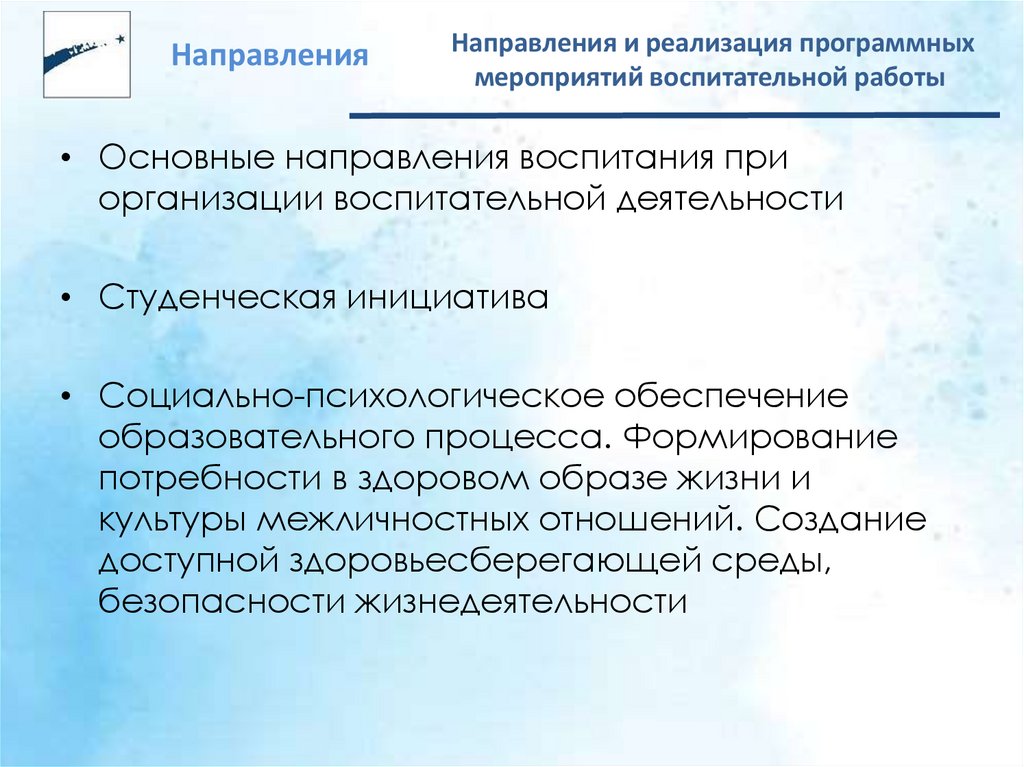 Направления

Направления и реализация программных мероприятий воспитательной работы

• Основные направления воспитания при организации воспитательной деятельности

• Студенческая инициатива

• Социально-психологическое обеспечение образовательного процесса. Формирование потребности в здоровом образе жизни и культуры межличностных отношений. Создание доступной здоровьесберегающей среды, безопасности жизнедеятельности